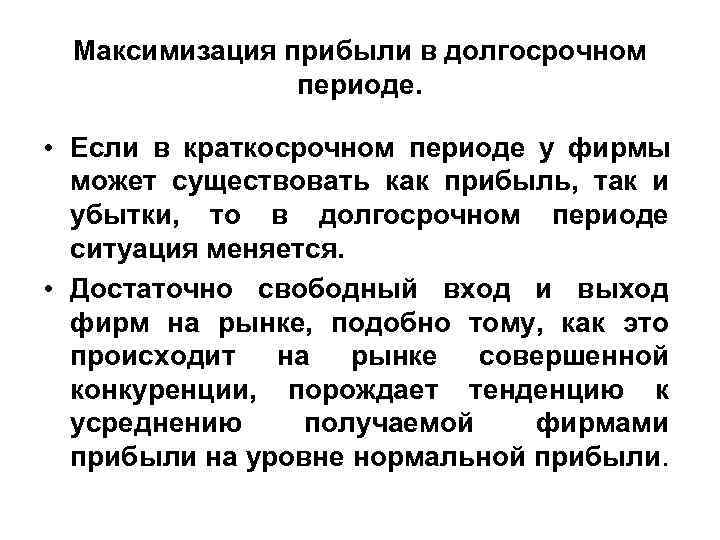 Максимизация прибыли в долгосрочном периоде.

• Если в краткосрочном периоде у фирмы может существовать как прибыль, так и убытки, то в долгосрочном периоде ситуация меняется.

• Достаточно свободный вход и выход фирм на рынке, подобно тому, как это происходит на рынке совершенной конкуренции, порождает тенденцию к усреднению получаемой фирмами прибыли на уровне нормальной прибыли.